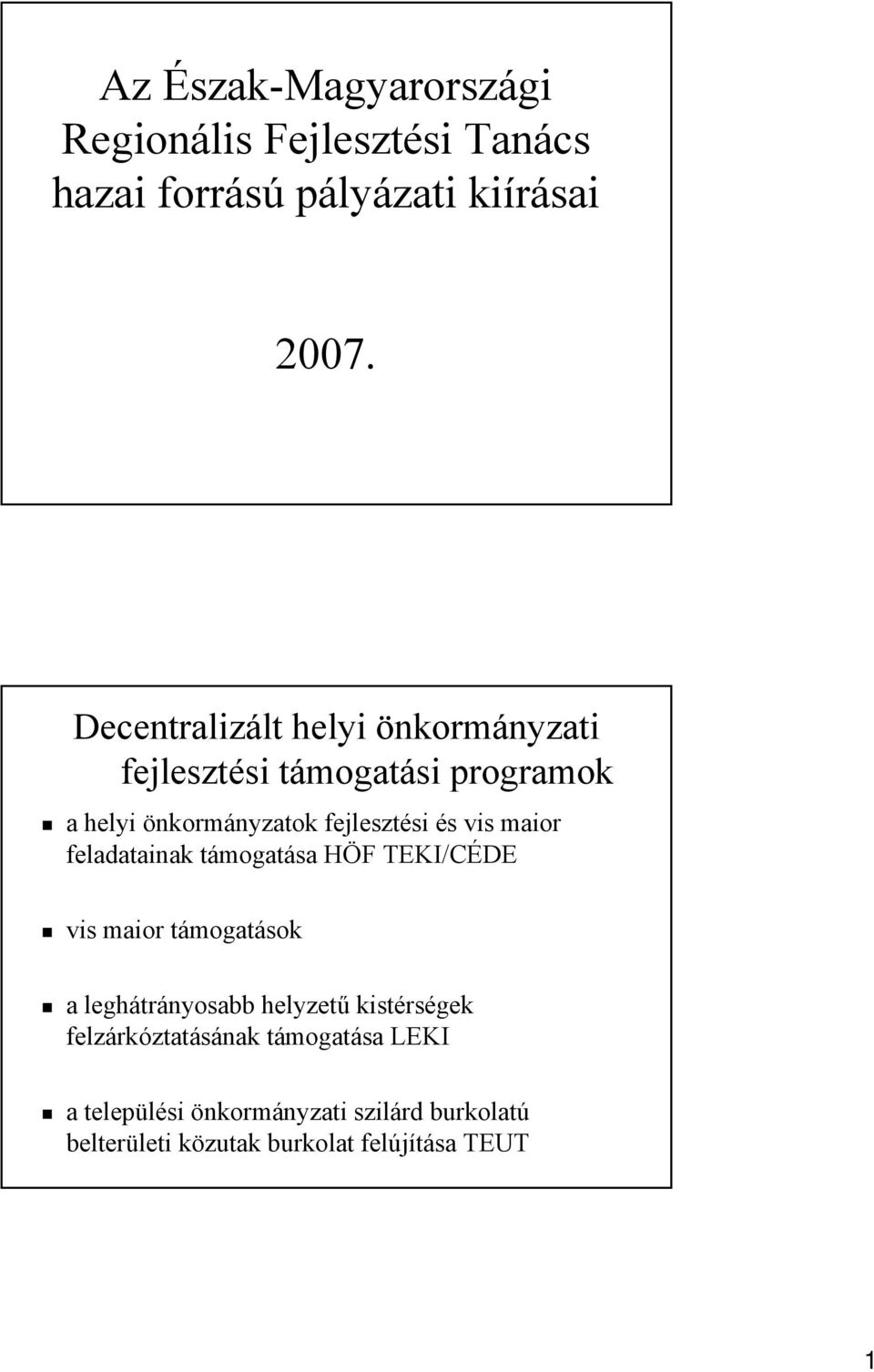 Az Észak-Magyarországi Regionális Fejlesztési Tanács hazai forrású pályázati kiírásai

2007.

Decentralizált helyi önkormányzati fejlesztési támogatási programok

a helyi önkormányzatok fejlesztési és vis maior feladatainak támogatása HÖF TEKI/CÉDE

vis maior támogatások

a leghátrányosabb helyzetű kistérségek felzárkóztatásának támogatása LEKI

a települési önkormányzati szilárd burkolatú belterületi közutak burkolat felújítása TEUT

1